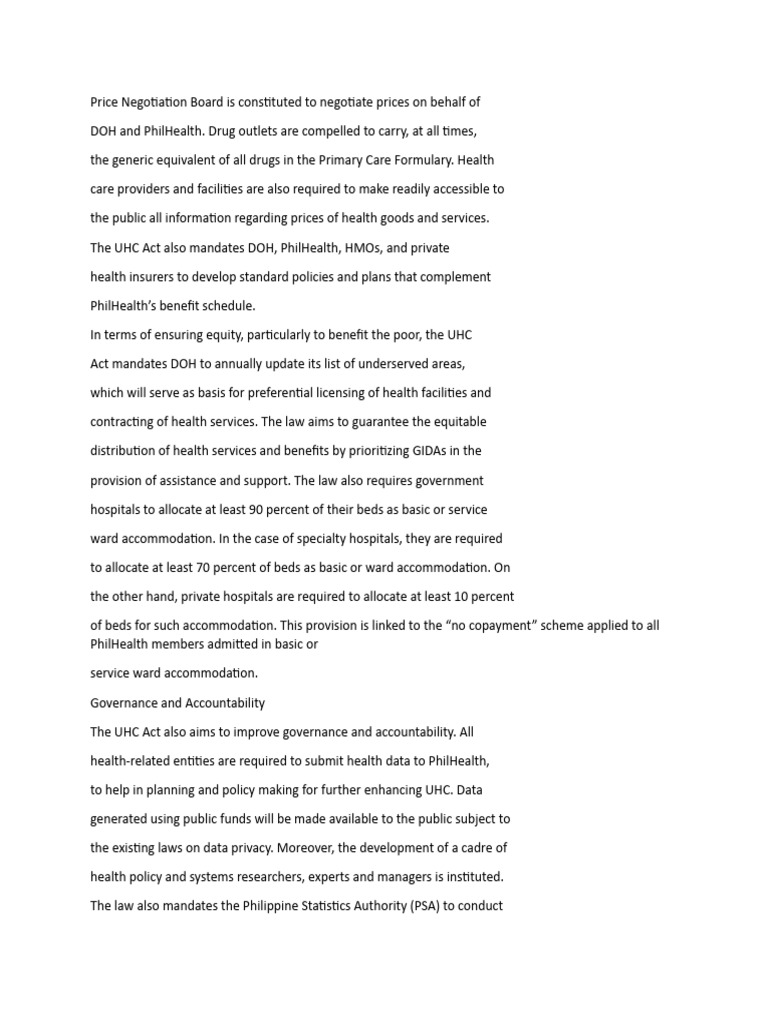 Price Negotiation Board is constituted to negotiate prices on behalf of DOH and PhilHealth. Drug outlets are compelled to carry, at all times, the generic equivalent of all drugs in the Primary Care Formulary. Health care providers and facilities are also required to make readily accessible to the public all information regarding prices of health goods and services. The UHC Act also mandates DOH, PhilHealth, HMOs, and private health insurers to develop standard policies and plans that complement PhilHealth's benefit schedule.

In terms of ensuring equity, particularly to benefit the poor, the UHC Act mandates DOH to annually update its list of underserved areas, which will serve as basis for preferential licensing of health facilities and contracting of health services. The law aims to guarantee the equitable distribution of health services and benefits by prioritizing GIDAs in the provision of assistance and support. The law also requires government hospitals to allocate at least 90 percent of their beds as basic or service ward accommodation. In the case of specialty hospitals, they are required to allocate at least 70 percent of beds as basic or ward accommodation. On the other hand, private hospitals are required to allocate at least 10 percent of beds for such accommodation. This provision is linked to the "no copayment" scheme applied to all PhilHealth members admitted in basic or

service ward accommodation.

Governance and Accountability

The UHC Act also aims to improve governance and accountability. All health-related entities are required to submit health data to PhilHealth, to help in planning and policy making for further enhancing UHC. Data generated using public funds will be made available to the public subject to the existing laws on data privacy. Moreover, the development of a cadre of health policy and systems researchers, experts and managers is instituted. The law also mandates the Philippine Statistics Authority (PSA) to conduct